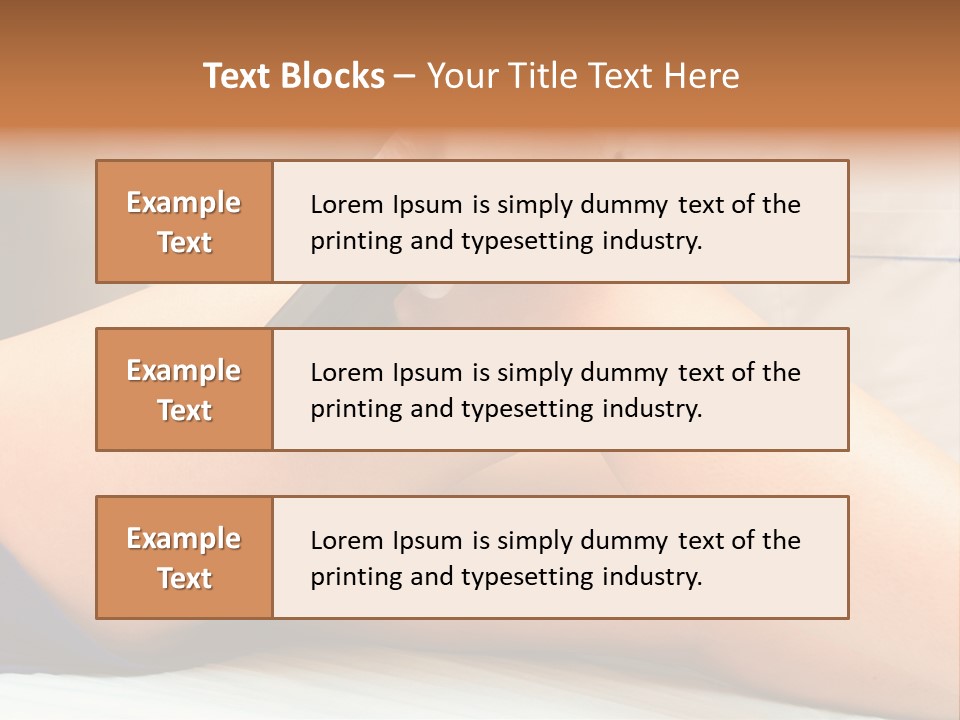 Text Blocks – Your Title Text Here

Example Text

Lorem Ipsum is simply dummy text of the printing and typesetting industry.

Example Text

Lorem Ipsum is simply dummy text of the printing and typesetting industry.

Example Text

Lorem Ipsum is simply dummy text of the printing and typesetting industry.